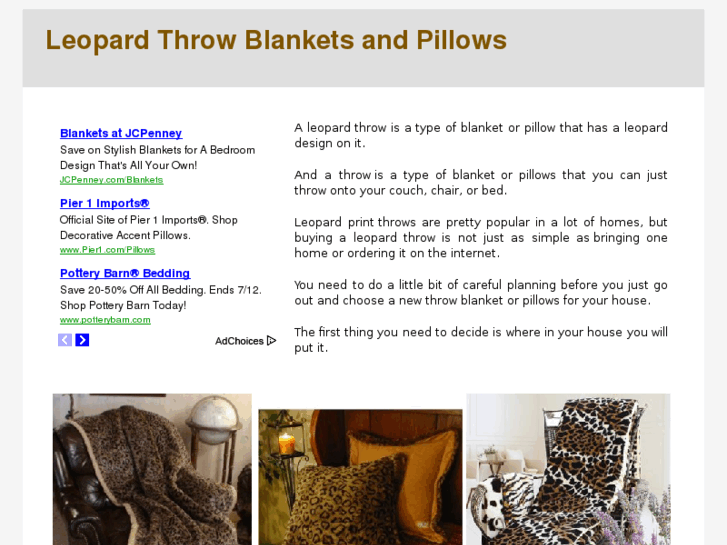 Leopard Throw Blankets and Pillows

Blankets at JCPenney
Save on Stylish Blankets for A Bedroom Design That's All Your Own!
JCPenney.com/Blankets

Pier 1 Imports®
Official Site of Pier 1 Imports®. Shop Decorative Accent Pillows.
www.Pier1.com/Pillows

Pottery Barn® Bedding
Save 20-50% Off All Bedding. Ends 7/12. Shop Pottery Barn Today!
www.potterybarn.com

AdChoices

A leopard throw is a type of blanket or pillow that has a leopard design on it.

And a throw is a type of blanket or pillows that you can just throw onto your couch, chair, or bed.

Leopard print throws are pretty popular in a lot of homes, but buying a leopard throw is not just as simple as bringing one home or ordering it on the internet.

You need to do a little bit of careful planning before you just go out and choose a new throw blanket or pillows for your house.

The first thing you need to decide is where in your house you will put it.